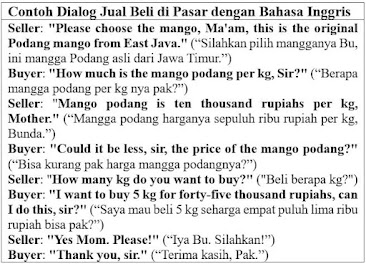 Contoh Dialog Jual Beli di Pasar dengan Bahasa Inggris

Seller: "Please choose the mango, Ma'am, this is the original Podang mango from East Java." (“Silahkan pilih mangganya Bu, ini mangga Podang asli dari Jawa Timur.”)
Buyer: "How much is the mango podang per kg, Sir?" (“Berapa mangga podang per kg nya pak?”)
Seller: "Mango podang is ten thousand rupiahs per kg, Mother." (“Mangga podang harganya sepuluh ribu rupiah per kg, Bunda.”)
Buyer: "Could it be less, sir, the price of the mango podang?" (“Bisa kurang pak harga mangga podangnya?”)
Seller: "How many kg do you want to buy?" ("Beli berapa kg?")
Buyer: "I want to buy 5 kg for forty-five thousand rupiahs, can I do this, sir?" (“Saya mau beli 5 kg seharga empat puluh lima ribu rupiah bisa pak?”)
Seller: "Yes Mom. Please!" (“Iya Bu. Silahkan!”)
Buyer: "Thank you, sir." (“Terima kasih, Pak.”)